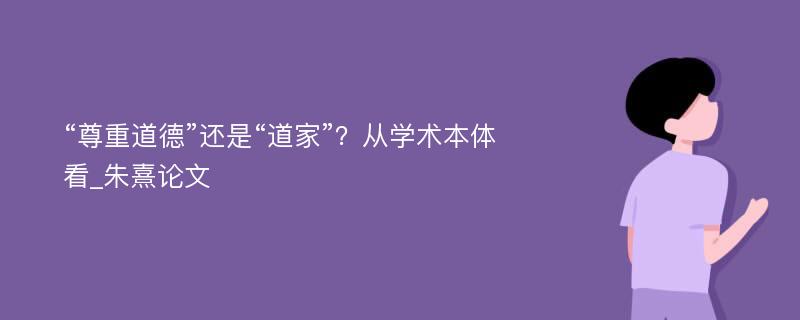 “尊重道德”还是“道家”？从学术本体看_朱熹论文